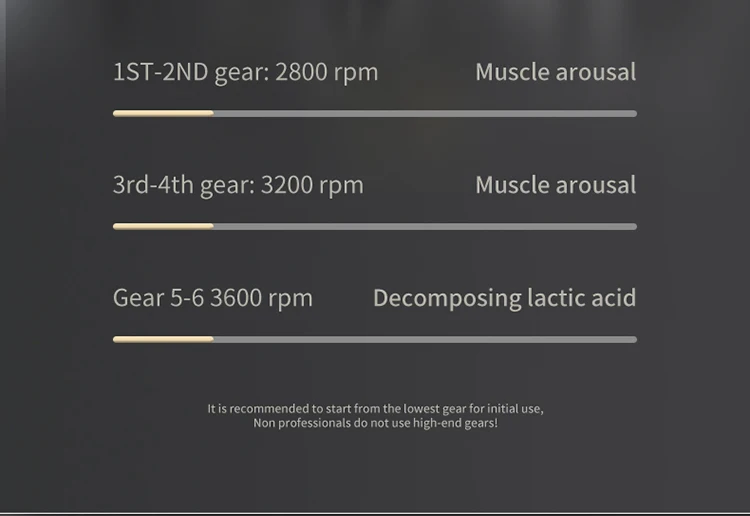 1ST-2ND gear: 2800 rpm Muscle arousal

3rd-4th gear: 3200 rpm Muscle arousal

Gear 5-6 3600 rpm Decomposing lactic acid

It is recommended to start from the lowest gear for initial use, Non professionals do not use high-end gears!